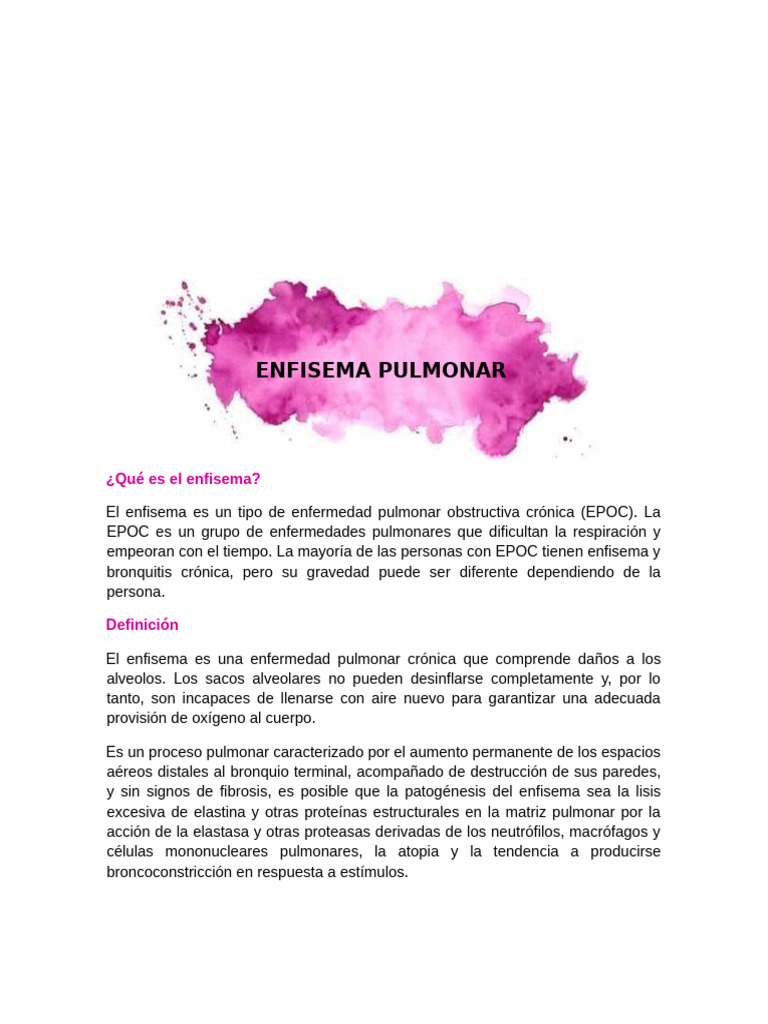 ENFISEMA PULMONAR

¿Qué es el enfisema?

El enfisema es un tipo de enfermedad pulmonar obstructiva crónica (EPOC). La EPOC es un grupo de enfermedades pulmonares que dificultan la respiración y empeoran con el tiempo. La mayoría de las personas con EPOC tienen enfisema y bronquitis crónica, pero su gravedad puede ser diferente dependiendo de la persona.

Definición

El enfisema es una enfermedad pulmonar crónica que comprende daños a los alveolos. Los sacos alveolares no pueden desinflarse completamente y, por lo tanto, son incapaces de llenarse con aire nuevo para garantizar una adecuada provisión de oxígeno al cuerpo.

Es un proceso pulmonar caracterizado por el aumento permanente de los espacios aéreos distales al bronquio terminal, acompañado de destrucción de sus paredes, y sin signos de fibrosis, es posible que la patogénesis del enfisema sea la lisis excesiva de elastina y otras proteínas estructurales en la matriz pulmonar por la acción de la elastasa y otras proteasas derivadas de los neutrófilos, macrófagos y células mononucleares pulmonares, la atopia y la tendencia a producirse broncoconstricción en respuesta a estímulos.